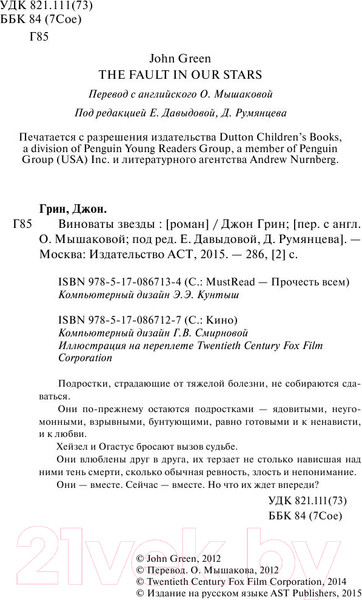 УДК 821.111(73)
ББК 84 (7Сое)
Г85

John Green
THE FAULT IN OUR STARS

Перевод с английского О. Мышаковой

Под редакцией Е. Давыдовой, Д. Румянцева

Печатается с разрешения издательства Dutton Children's Books, a division of Penguin Young Readers Group, a member of Penguin Group (USA) Inc. и литературного агентства Andrew Nurnberg.

Грин, Джон.
Г85 Виноваты звезды : [роман] / Джон Грин; [пер. с англ. О. Мышаковой; под ред. Е. Давыдовой, Д. Румянцева]. — Москва: Издательство АСТ, 2015. — 286, [2] с.

ISBN 978-5-17-086713-4 (С.: MustRead — Прочесть всем)
Компьютерный дизайн Э.Э. Кунтыш

ISBN 978-5-17-086712-7 (С.: Кино)
Компьютерный дизайн Г.В. Смирновой
Иллюстрация на переплете Twentieth Century Fox Film Corporation

Подростки, страдающие от тяжелой болезни, не собираются сдаваться.

Они по-прежнему остаются подростками — ядовитыми, неугомонными, взрывными, бунтующими, равно готовыми и к ненависти, и к любви.

Хейзел и Огастус бросают вызов судьбе.

Они влюблены друг в друга, их терзает не столько нависшая над ними тень смерти, сколько обычная ревность, злость и непонимание.

Они — вместе. Сейчас — вместе. Но что их ждет впереди?

УДК 821.111(73)
ББК 84 (7Сое)

21vek.by

© John Green, 2012
© Перевод. О. Мышакова, 2012
© Twentieth Century Fox Film Corporation, 2014
© Издание на русском языке AST Publishers, 2015